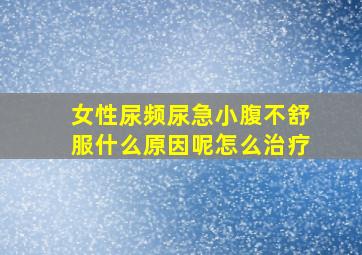 女性尿频尿急小腹不舒服什么原因呢怎么治疗